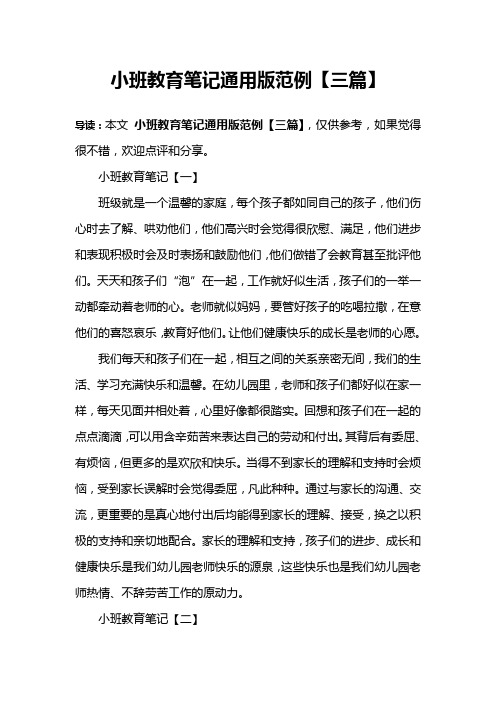 小班教育笔记通用版范例【三篇】

导读：本文 小班教育笔记通用版范例【三篇】，仅供参考，如果觉得很不错，欢迎点评和分享。

小班教育笔记【一】

班级就是一个温馨的家庭，每个孩子都如同自己的孩子，他们伤心时去了解、哄劝他们，他们高兴时会觉得很欣慰、满足，他们进步和表现积极时会及时表扬和鼓励他们，他们做错了会教育甚至批评他们。天天和孩子们“泡”在一起，工作就好似生活，孩子们的一举一动都牵动着老师的心。老师就似妈妈，要管好孩子的吃喝拉撒，在意他们的喜怒哀乐，教育好他们。让他们健康快乐的成长是老师的心愿。

我们每天和孩子们在一起，相互之间的关系亲密无间，我们的生活、学习充满快乐和温馨。在幼儿园里，老师和孩子们都好似在家一样，每天见面并相处着，心里好像都很踏实。回想和孩子们在一起的点点滴滴，可以用含辛茹苦来表达自己的劳动和付出。其背后有委屈、有烦恼，但更多的是欢欣和快乐。当得不到家长的理解和支持时会烦恼，受到家长误解时会觉得委屈，凡此种种。通过与家长的沟通、交流，更重要的是真心地付出后均能得到家长的理解、接受，换之以积极的支持和亲切地配合。家长的理解和支持，孩子们的进步、成长和健康快乐是我们幼儿园老师快乐的源泉，这些快乐也是我们幼儿园老师热情、不辞劳苦工作的原动力。

小班教育笔记【二】